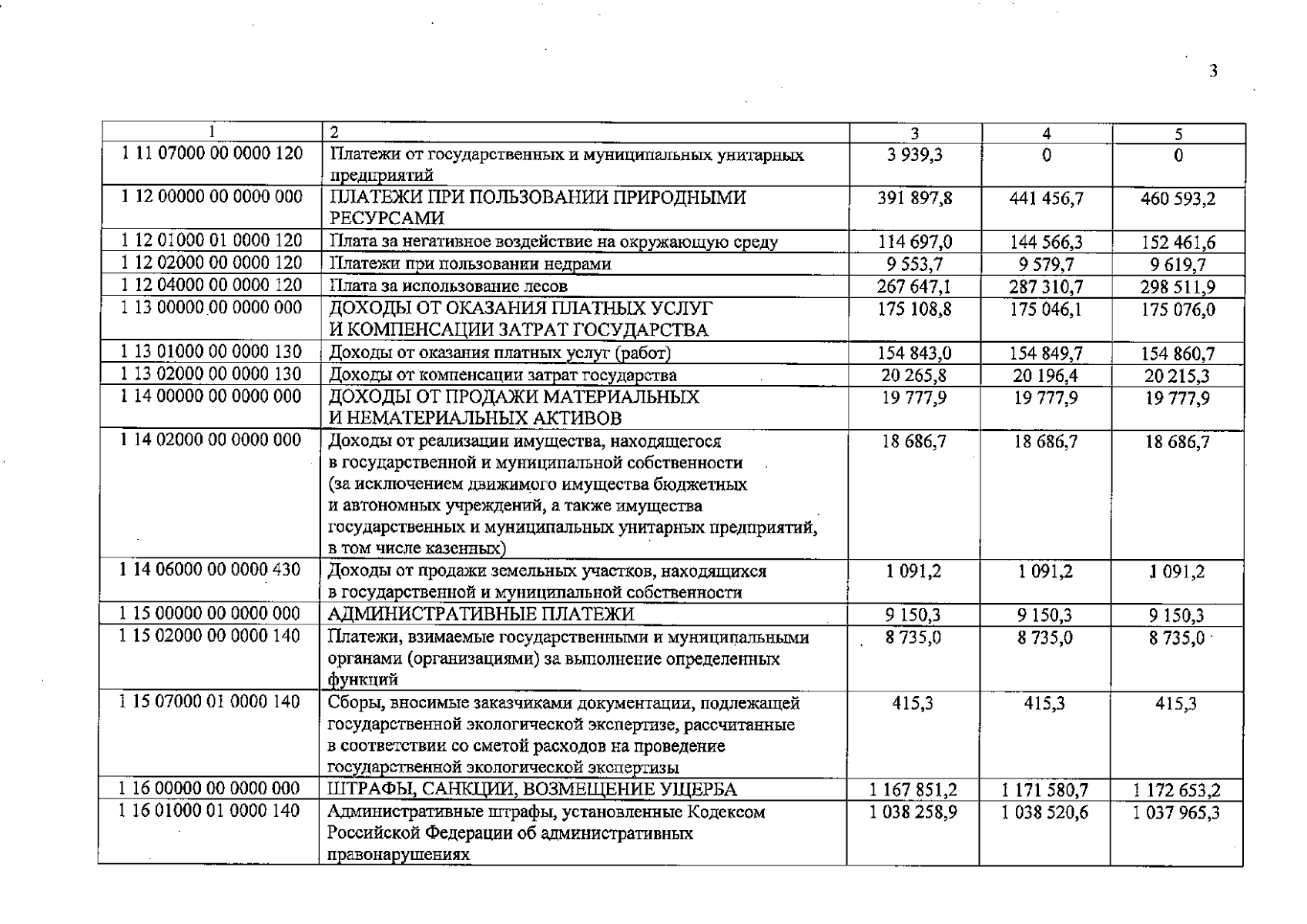 3

| 1 | 2 | 3 | 4 | 5 |
|---|---|---|---|---|
| 1 11 07000 00 0000 120 | Платежи от государственных и муниципальных унитарных предприятий | 3 939,3 | 0 | 0 |
| 1 12 00000 00 0000 000 | ПЛАТЕЖИ ПРИ ПОЛЬЗОВАНИИ ПРИРОДНЫМИ РЕСУРСАМИ | 391 897,8 | 441 456,7 | 460 593,2 |
| 1 12 01000 01 0000 120 | Плата за негативное воздействие на окружающую среду | 114 697,0 | 144 566,3 | 152 461,6 |
| 1 12 02000 00 0000 120 | Платежи при пользовании недрами | 9 553,7 | 9 579,7 | 9 619,7 |
| 1 12 04000 00 0000 120 | Плата за использование лесов | 267 647,1 | 287 310,7 | 298 511,9 |
| 1 13 00000 00 0000 000 | ДОХОДЫ ОТ ОКАЗАНИЯ ПЛАТНЫХ УСЛУГ И КОМПЕНСАЦИИ ЗАТРАТ ГОСУДАРСТВА | 175 108,8 | 175 046,1 | 175 076,0 |
| 1 13 01000 00 0000 130 | Доходы от оказания платных услуг (работ) | 154 843,0 | 154 849,7 | 154 860,7 |
| 1 13 02000 00 0000 130 | Доходы от компенсации затрат государства | 20 265,8 | 20 196,4 | 20 215,3 |
| 1 14 00000 00 0000 000 | ДОХОДЫ ОТ ПРОДАЖИ МАТЕРИАЛЬНЫХ И НЕМАТЕРИАЛЬНЫХ АКТИВОВ | 19 777,9 | 19 777,9 | 19 777,9 |
| 1 14 02000 00 0000 000 | Доходы от реализации имущества, находящегося в государственной и муниципальной собственности (за исключением движимого имущества бюджетных и автономных учреждений, а также имущества государственных и муниципальных унитарных предприятий, в том числе казенных) | 18 686,7 | 18 686,7 | 18 686,7 |
| 1 14 06000 00 0000 430 | Доходы от продажи земельных участков, находящихся в государственной и муниципальной собственности | 1 091,2 | 1 091,2 | 1 091,2 |
| 1 15 00000 00 0000 000 | АДМИНИСТРАТИВНЫЕ ПЛАТЕЖИ | 9 150,3 | 9 150,3 | 9 150,3 |
| 1 15 02000 00 0000 140 | Платежи, взимаемые государственными и муниципальными органами (организациями) за выполнение определенных функций | 8 735,0 | 8 735,0 | 8 735,0 |
| 1 15 07000 01 0000 140 | Сборы, вносимые заказчиками документации, подлежащей государственной экологической экспертизе, рассчитанные в соответствии со сметой расходов на проведение государственной экологической экспертизы | 415,3 | 415,3 | 415,3 |
| 1 16 00000 00 0000 000 | ШТРАФЫ, САНКЦИИ, ВОЗМЕЩЕНИЕ УЩЕРБА | 1 167 851,2 | 1 171 580,7 | 1 172 653,2 |
| 1 16 01000 01 0000 140 | Административные штрафы, установленные Кодексом Российской Федерации об административных правонарушениях | 1 038 258,9 | 1 038 520,6 | 1 037 965,3 |